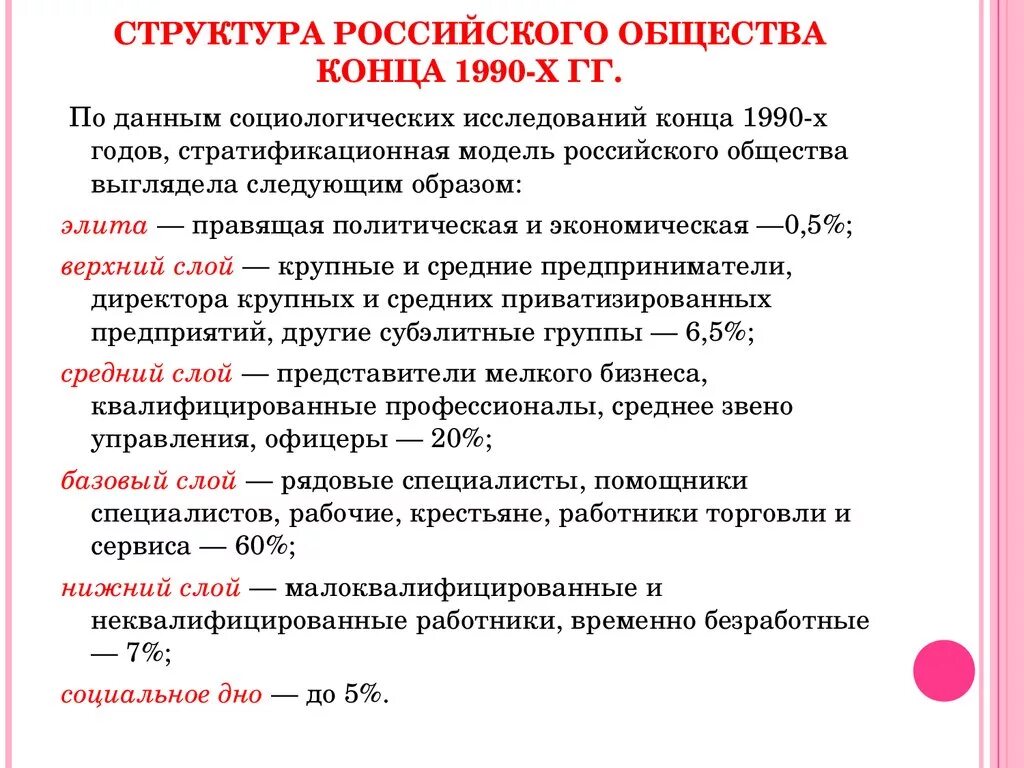 СТРУКТУРА РОССИЙСКОГО ОБЩЕСТВА КОНЦА 1990-Х ГГ.

По данным социологических исследований конца 1990-х годов, стратификационная модель российского общества выглядела следующим образом:

элита — правящая политическая и экономическая —0,5%;

верхний слой — крупные и средние предприниматели, директора крупных и средних приватизированных предприятий, другие субэлитные группы — 6,5%;

средний слой — представители мелкого бизнеса, квалифицированные профессионалы, среднее звено управления, офицеры — 20%;

базовый слой — рядовые специалисты, помощники специалистов, рабочие, крестьяне, работники торговли и сервиса — 60%;

нижний слой — малоквалифицированные и неквалифицированные работники, временно безработные — 7%;

социальное дно — до 5%.